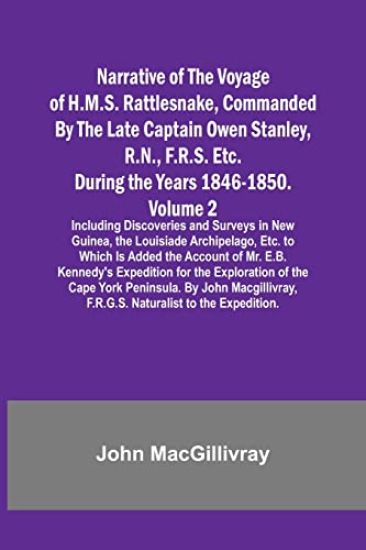 Narrative of The Voyage of H.M.S. Rattlesnake, Commanded By The Late Captain Owen Stanley, R.N., F.R.S. Etc. During the Years 1846-1850. Volume 2

Including Discoveries and Surveys in New Guinea, the Louisiade Archipelago, Etc. to Which Is Added the Account of Mr. E.B. Kennedy's Expedition for the Exploration of the Cape York Peninsula. By John Macgillivray, F.R.G.S. Naturalist to the Expedition.

John MacGillivray